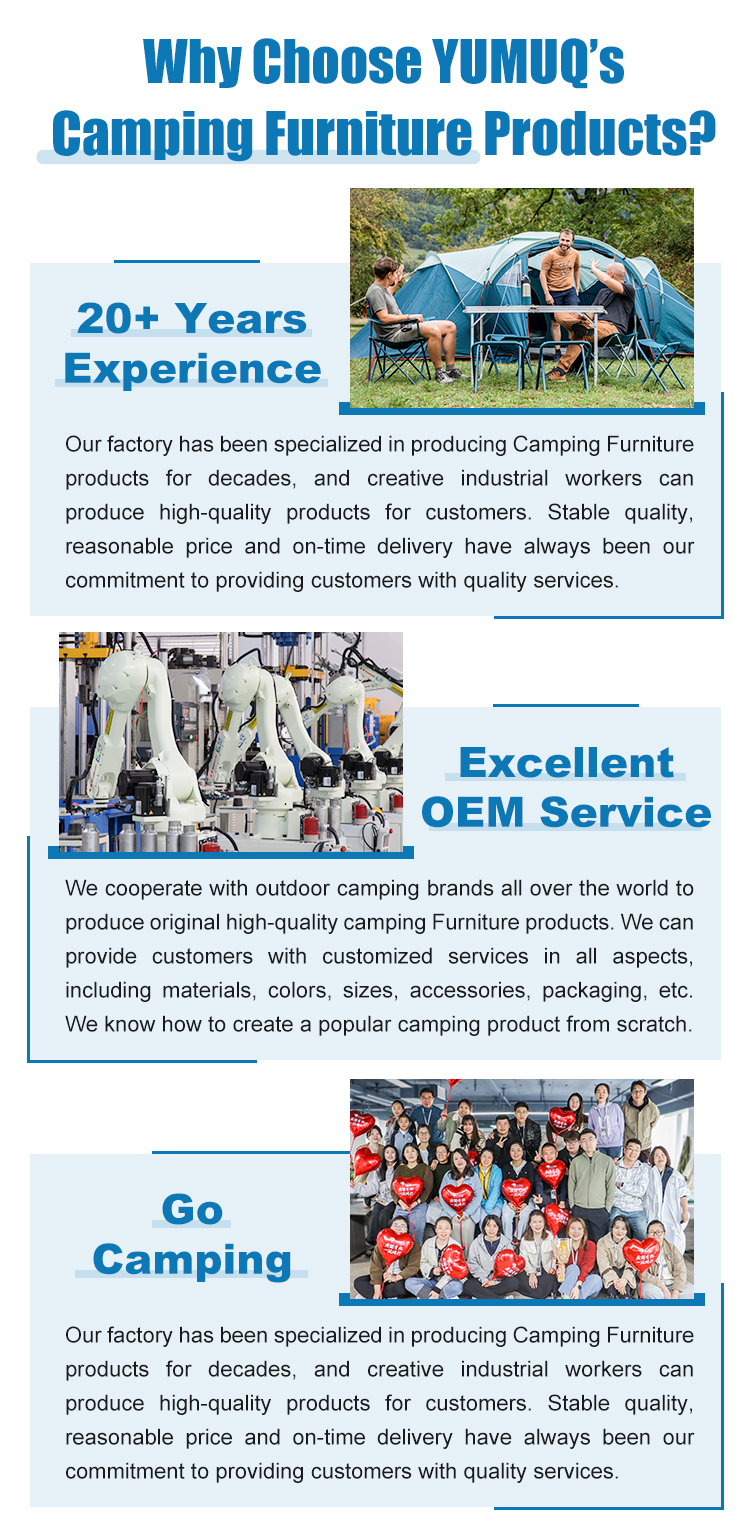 Why Choose YUMUQ's
Camping Furniture Products?

20+ Years
Experience

Our factory has been specialized in producing Camping Furniture products for decades, and creative industrial workers can produce high-quality products for customers. Stable quality, reasonable price and on-time delivery have always been our commitment to providing customers with quality services.

Excellent
OEM Service

We cooperate with outdoor camping brands all over the world to produce original high-quality camping Furniture products. We can provide customers with customized services in all aspects, including materials, colors, sizes, accessories, packaging, etc. We know how to create a popular camping product from scratch.

Go
Camping

Our factory has been specialized in producing Camping Furniture products for decades, and creative industrial workers can produce high-quality products for customers. Stable quality, reasonable price and on-time delivery have always been our commitment to providing customers with quality services.